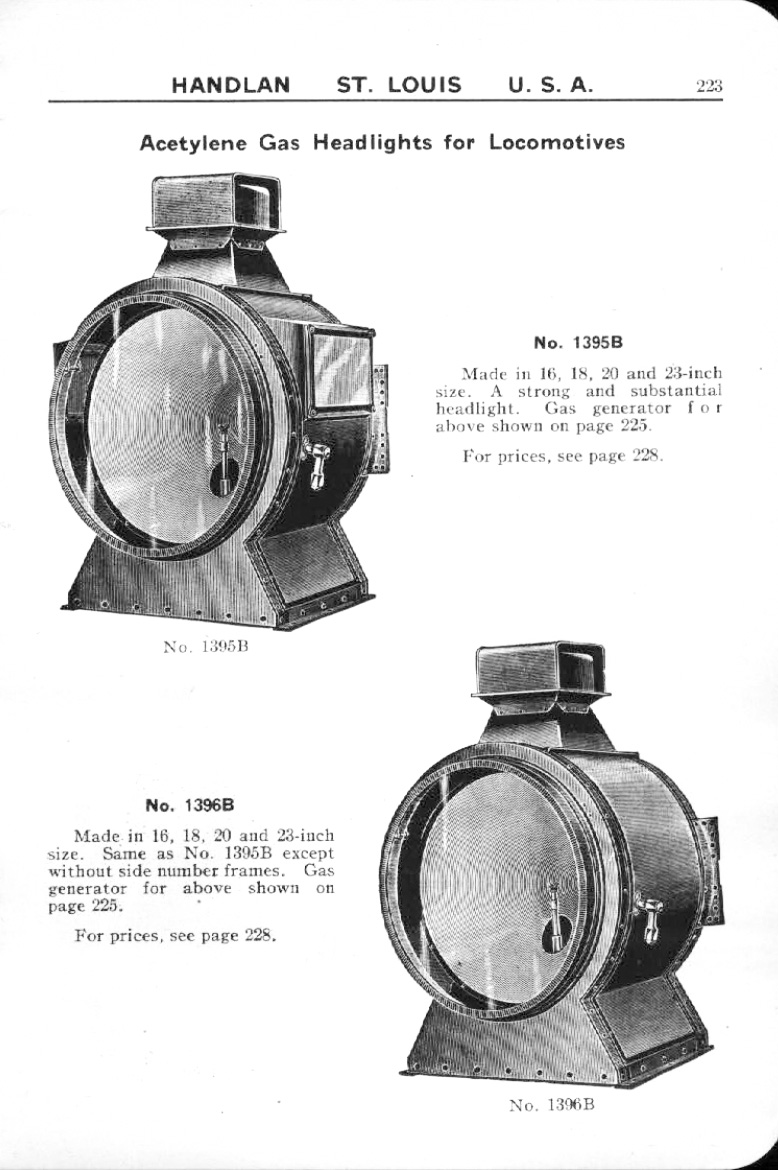 HANDLAN ST. LOUIS U. S. A. 223

Acetylene Gas Headlights for Locomotives

No. 1395B

Made in 16, 18, 20 and 23-inch size. A strong and substantial headlight. Gas generator for above shown on page 225.

For prices, see page 228.

No. 1395B

No. 1396B

Made in 16, 18, 20 and 23-inch size. Same as No. 1395B except without side number frames. Gas generator for above shown on page 225.

For prices, see page 228.

No. 1396B